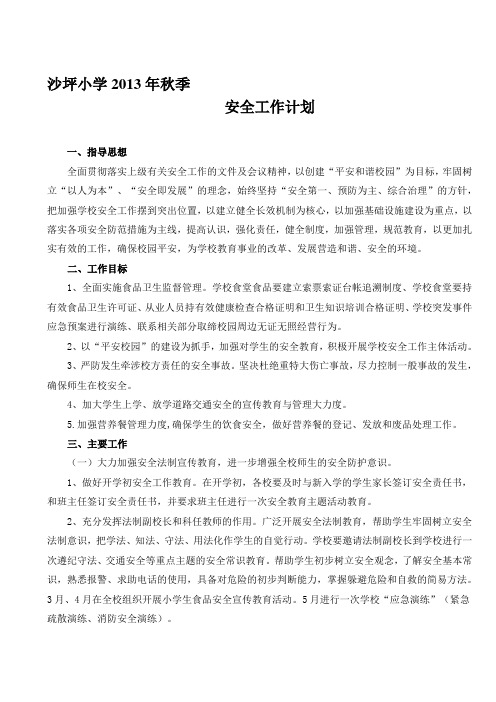 沙坪小学 2013 年秋季

安全工作计划

一、指导思想

全面贯彻落实上级有关安全工作的文件及会议精神，以创建“平安和谐校园”为目标，牢固树立“以人为本”、“安全即发展”的理念，始终坚持“安全第一、预防为主、综合治理”的方针，把加强学校安全工作摆到突出位置，以建立健全长效机制为核心，以加强基础设施建设为重点，以落实各项安全防范措施为主线，提高认识，强化责任，健全制度，加强管理，规范教育，以更加扎实有效的工作，确保校园平安，为学校教育事业的改革、发展营造和谐、安全的环境。

二、工作目标

1、全面实施食品卫生监督管理。学校食堂食品要建立索票索证台帐追溯制度、学校食堂要持有效食品卫生许可证、从业人员持有效健康检查合格证明和卫生知识培训合格证明、学校突发事件应急预案进行演练、联系相关部分取缔校园周边无证无照经营行为。

2、以“平安校园”的建设为抓手，加强对学生的安全教育，积极开展学校安全工作主体活动。

3、严防发生牵涉校方责任的安全事故。坚决杜绝重特大伤亡事故，尽力控制一般事故的发生，确保师生在校安全。

4、加大学生上学、放学道路交通安全的宣传教育与管理大力度。

5.加强营养餐管理力度,确保学生的饮食安全，做好营养餐的登记、发放和废品处理工作。

三、主要工作

（一）大力加强安全法制宣传教育，进一步增强全校师生的安全防护意识。

1、做好开学初安全工作教育。在开学初，各校要及时与新入学的学生家长签订安全责任书，和班主任签订安全责任书，并要求班主任进行一次安全教育主题活动教育。

2、充分发挥法制副校长和科任教师的作用。广泛开展安全法制教育，帮助学生牢固树立安全法制意识，把学法、知法、守法、用法化作学生的自觉行动。学校要邀请法制副校长到学校进行一次遵纪守法、交通安全等重点主题的安全常识教育。帮助学生初步树立安全观念，了解安全基本常识，熟悉报警、求助电话的使用，具备对危险的初步判断能力，掌握躲避危险和自救的简易方法。3月、4月在全校组织开展小学生食品安全宣传教育活动。5月进行一次学校“应急演练”（紧急疏散演练、消防安全演练）。